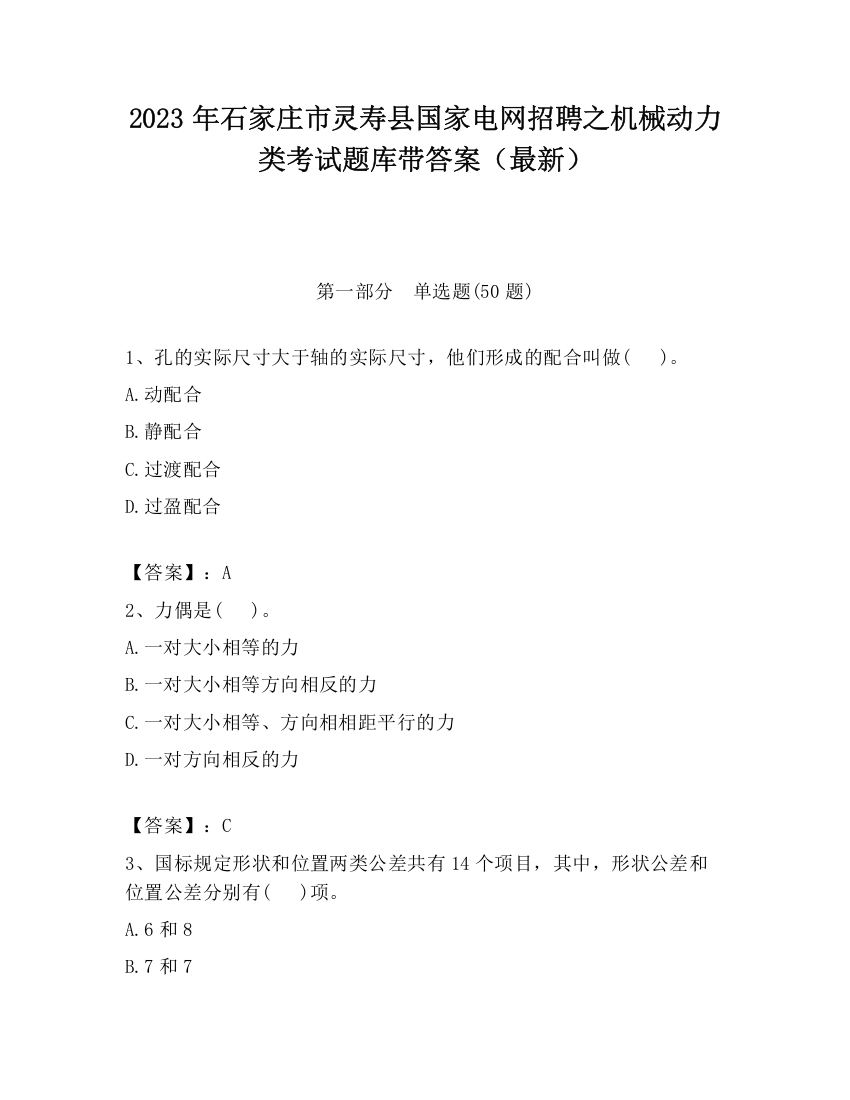 2023 年石家庄市灵寿县国家电网招聘之机械动力类考试题库带答案（最新）

第一部分　单选题(50 题)

1、孔的实际尺寸大于轴的实际尺寸，他们形成的配合叫做(　　)。

A.动配合

B.静配合

C.过渡配合

D.过盈配合

【答案】：A

2、力偶是(　　)。

A.一对大小相等的力

B.一对大小相等方向相反的力

C.一对大小相等、方向相相距平行的力

D.一对方向相反的力

【答案】：C

3、国标规定形状和位置两类公差共有 14 个项目，其中，形状公差和位置公差分别有(　　)项。

A.6 和 8

B.7 和 7